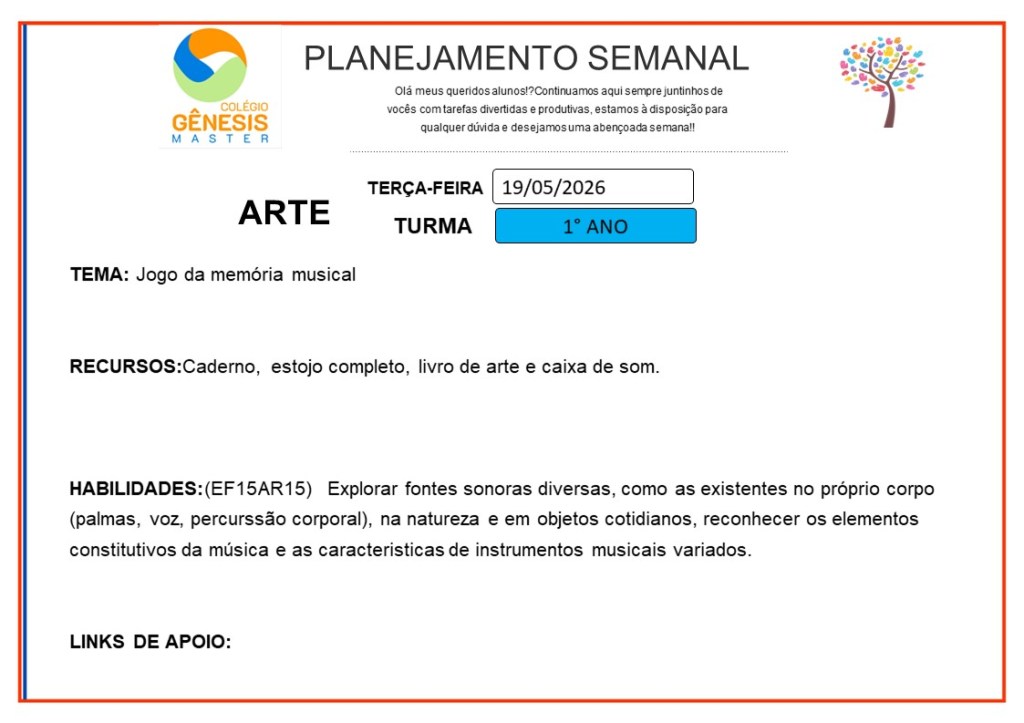 COLÉGIO
GÊNESIS
MASTER

PLANEJAMENTO SEMANAL

Olá meus queridos alunos!?Continuamos aqui sempre juntinhos de vocês com tarefas divertidas e produtivas, estamos à disposição para qualquer dúvida e desejamos uma abençoada semana!!

ARTE

TERÇA-FEIRA 19/05/2026

TURMA 1° ANO

TEMA: Jogo da memória musical

RECURSOS:Caderno, estojo completo, livro de arte e caixa de som.

HABILIDADES:(EF15AR15) Explorar fontes sonoras diversas, como as existentes no próprio corpo (palmas, voz, percurssão corporal), na natureza e em objetos cotidianos, reconhecer os elementos constitutivos da música e as caracteristicas de instrumentos musicais variados.

LINKS DE APOIO: